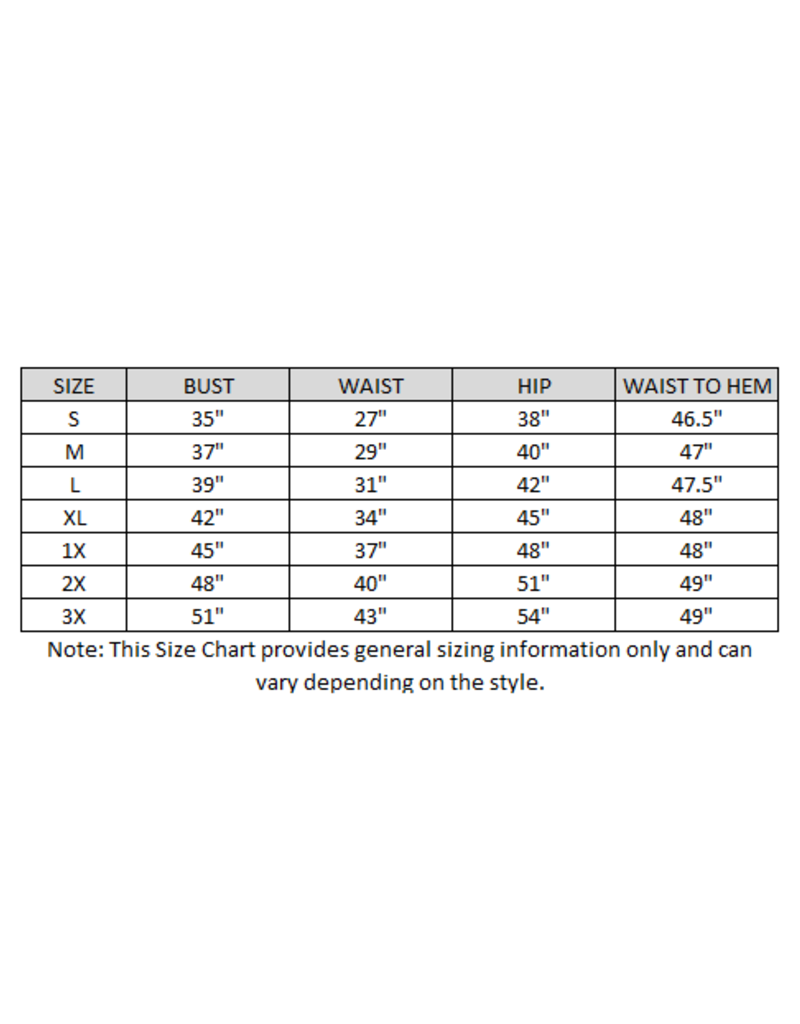 | SIZE | BUST | WAIST | HIP | WAIST TO HEM |
|---|---|---|---|---|
| S | 35" | 27" | 38" | 46.5" |
| M | 37" | 29" | 40" | 47" |
| L | 39" | 31" | 42" | 47.5" |
| XL | 42" | 34" | 45" | 48" |
| 1X | 45" | 37" | 48" | 48" |
| 2X | 48" | 40" | 51" | 49" |
| 3X | 51" | 43" | 54" | 49" |

Note: This Size Chart provides general sizing information only and can vary depending on the style.